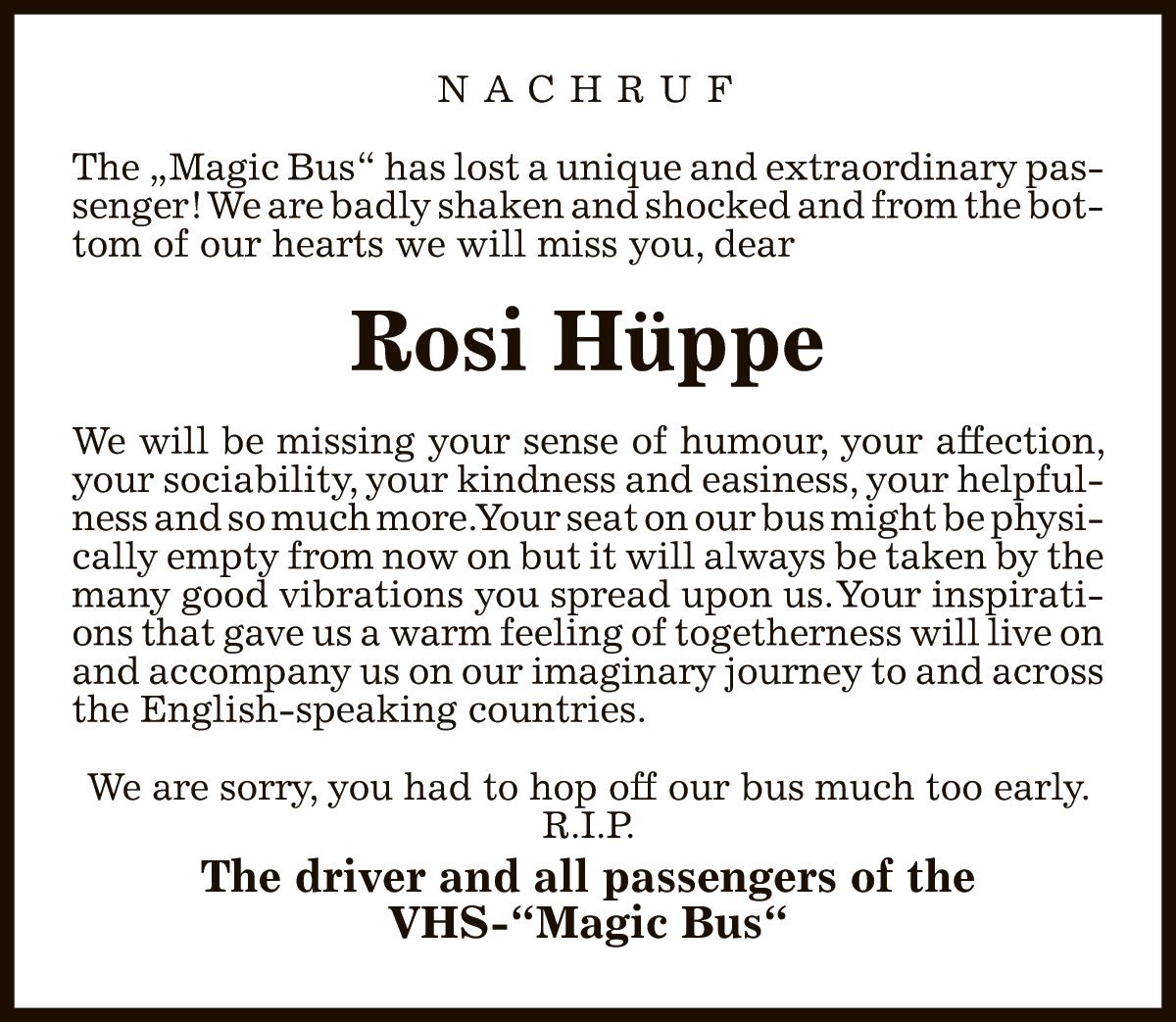 NACHRUF

The „Magic Bus“ has lost a unique and extraordinary passenger! We are badly shaken and shocked and from the bottom of our hearts we will miss you, dear

Rosi Hüppe

We will be missing your sense of humour, your affection, your sociability, your kindness and easiness, your helpfulness and so much more. Your seat on our bus might be physically empty from now on but it will always be taken by the many good vibrations you spread upon us. Your inspirations that gave us a warm feeling of togetherness will live on and accompany us on our imaginary journey to and across the English-speaking countries.

We are sorry, you had to hop off our bus much too early.
R.I.P.

The driver and all passengers of the VHS-“Magic Bus“